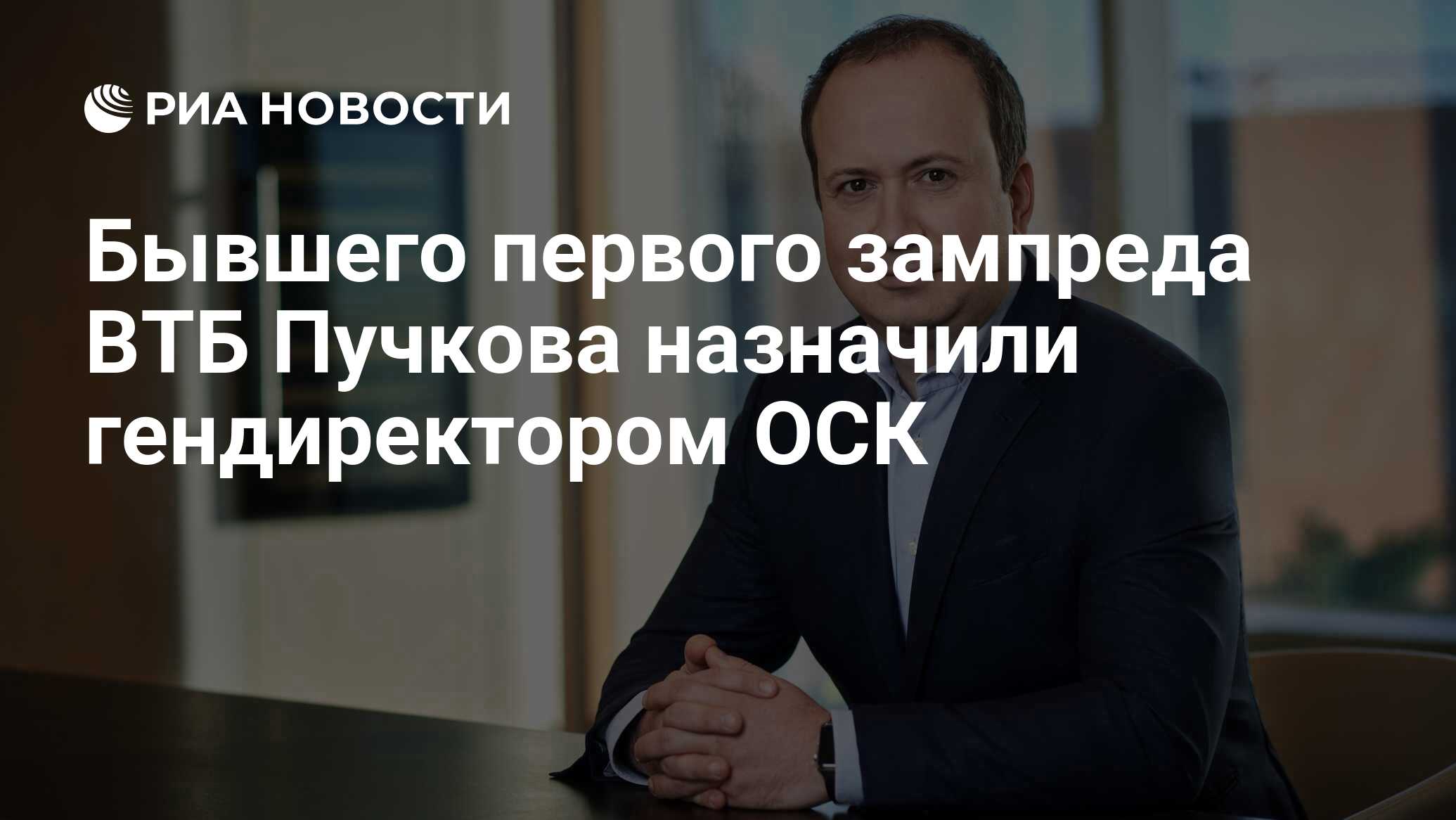 РИА НОВОСТИ

Бывшего первого зампреда ВТБ Пучкова назначили гендиректором ОСК